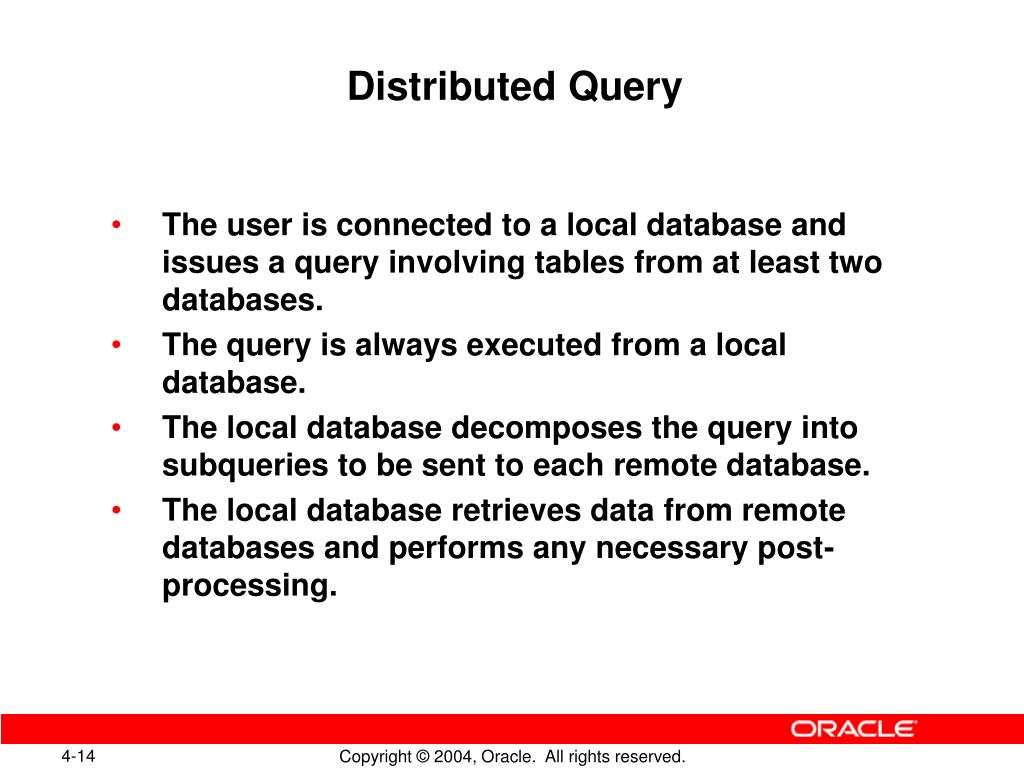 Distributed Query

• The user is connected to a local database and issues a query involving tables from at least two databases.
• The query is always executed from a local database.
• The local database decomposes the query into subqueries to be sent to each remote database.
• The local database retrieves data from remote databases and performs any necessary post-processing.

ORACLE

4-14

Copyright © 2004, Oracle. All rights reserved.